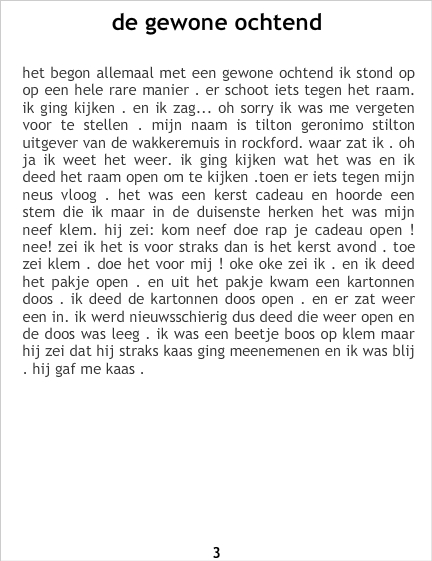 de gewone ochtend

het begon allemaal met een gewone ochtend ik stond op op een hele rare manier . er schoot iets tegen het raam. ik ging kijken . en ik zag... oh sorry ik was me vergeten voor te stellen . mijn naam is tilton geronimo stilton uitgever van de wakkeremuis in rockford. waar zat ik . oh ja ik weet het weer. ik ging kijken wat het was en ik deed het raam open om te kijken .toen er iets tegen mijn neus vloog . het was een kerst cadeau en hoorde een stem die ik maar in de duisenste herken het was mijn neef klem. hij zei: kom neef doe rap je cadeau open ! nee! zei ik het is voor straks dan is het kerst avond . toe zei klem . doe het voor mij ! oke oke zei ik . en ik deed het pakje open . en uit het pakje kwam een kartonnen doos . ik deed de kartonnen doos open . en er zat weer een in. ik werd nieuwsschierig dus deed die weer open en de doos was leeg . ik was een beetje boos op klem maar hij zei dat hij straks kaas ging meenemenen en ik was blij . hij gaf me kaas .

3